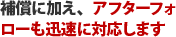 補償に加え、アフターフォローも迅速に対応します